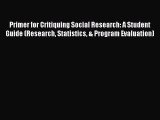 Primer for Critiquing Social Research: A Student Guide (Research, Statistics, & Program Evaluation)